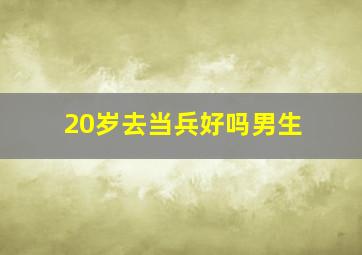 20岁去当兵好吗男生